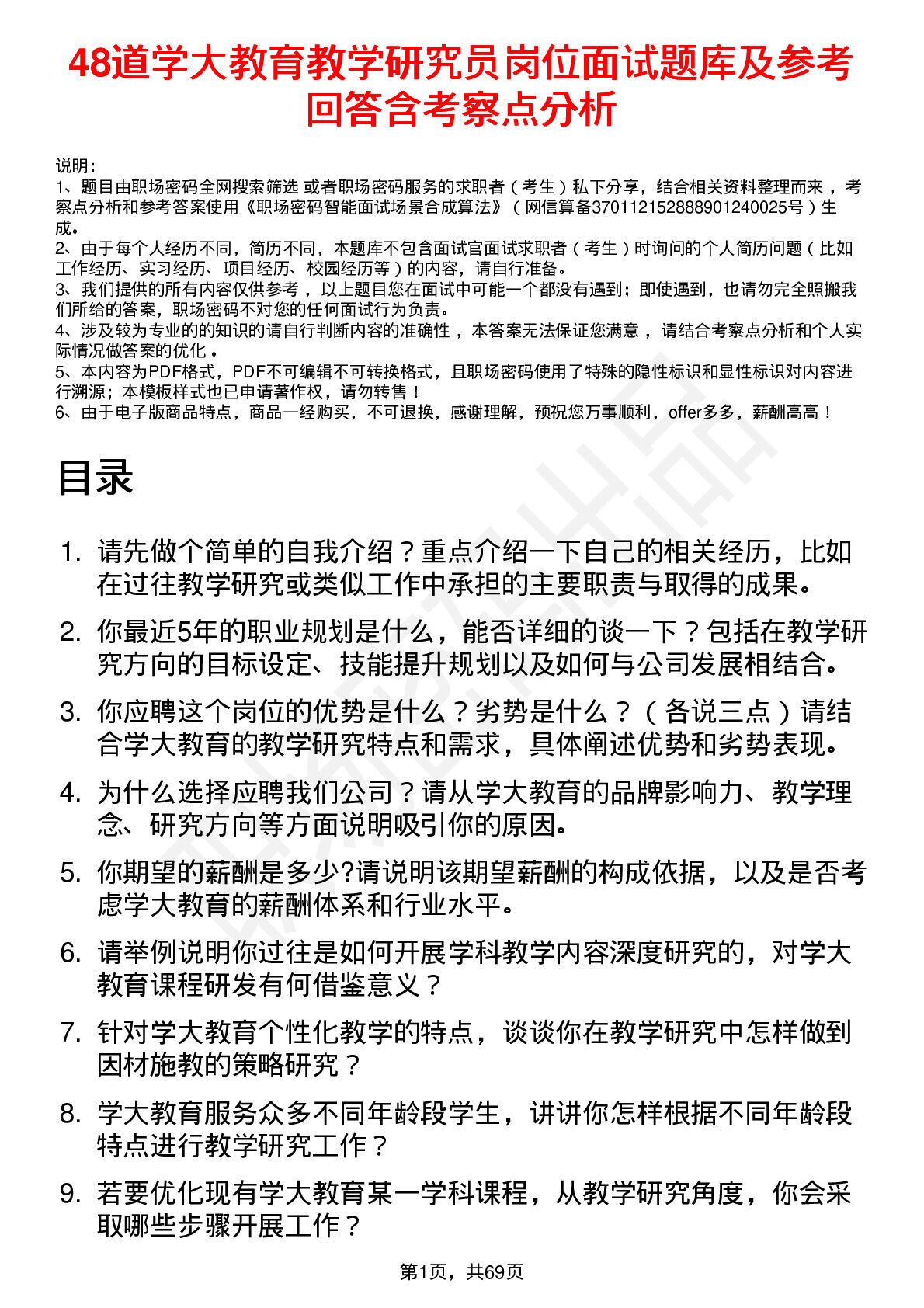 48道学大教育教学研究员岗位面试题库及参考回答含考察点分析

说明：
1、题目由职场密码全网搜索筛选 或者职场密码服务的求职者（考生）私下分享，结合相关资料整理而来，考察点分析和参考答案使用《职场密码智能面试场景合成算法》（网信算备370112152888901240025号）生成。
2、由于每个人经历不同，简历不同，本题库不包含面试官面试求职者（考生）时询问的个人简历问题（比如工作经历、实习经历、项目经历、校园经历等）的内容，请自行准备。
3、我们提供的所有内容仅供参考，以上题目您在面试中可能一个都没有遇到；即使遇到，也请勿完全照搬我们所给的答案，职场密码不对您的任何面试行为负责。
4、涉及较为专业的的知识的请自行判断内容的准确性，本答案无法保证您满意，请结合考察点分析和个人实际情况做答案的优化。
5、本内容为PDF格式，PDF不可编辑不可转换格式，且职场密码使用了特殊的隐性标识和显性标识对内容进行溯源；本模板样式也已申请著作权，请勿转售！
6、由于电子版商品特点，商品一经购买，不可退换，感谢理解，预祝您万事顺利，offer多多，薪酬高高！

目录

1. 请先做个简单的自我介绍？重点介绍一下自己的相关经历，比如在过往教学研究或类似工作中承担的主要职责与取得的成果。
2. 你最近5年的职业规划是什么，能否详细的谈一下？包括在教学研究方向的目标设定、技能提升规划以及如何与公司发展相结合。
3. 你应聘这个岗位的优势是什么？劣势是什么？（各说三点）请结合学大教育的教学研究特点和需求，具体阐述优势和劣势表现。
4. 为什么选择应聘我们公司？请从学大教育的品牌影响力、教学理念、研究方向等方面说明吸引你的原因。
5. 你期望的薪酬是多少?请说明该期望薪酬的构成依据，以及是否考虑学大教育的薪酬体系和行业水平。
6. 请举例说明你过往是如何开展学科教学内容深度研究的，对学大教育课程研发有何借鉴意义？
7. 针对学大教育个性化教学的特点，谈谈你在教学研究中怎样做到因材施教的策略研究？
8. 学大教育服务众多不同年龄段学生，讲讲你怎样根据不同年龄段特点进行教学研究工作？
9. 若要优化现有学大教育某一学科课程，从教学研究角度，你会采取哪些步骤开展工作？

第1页，共69页